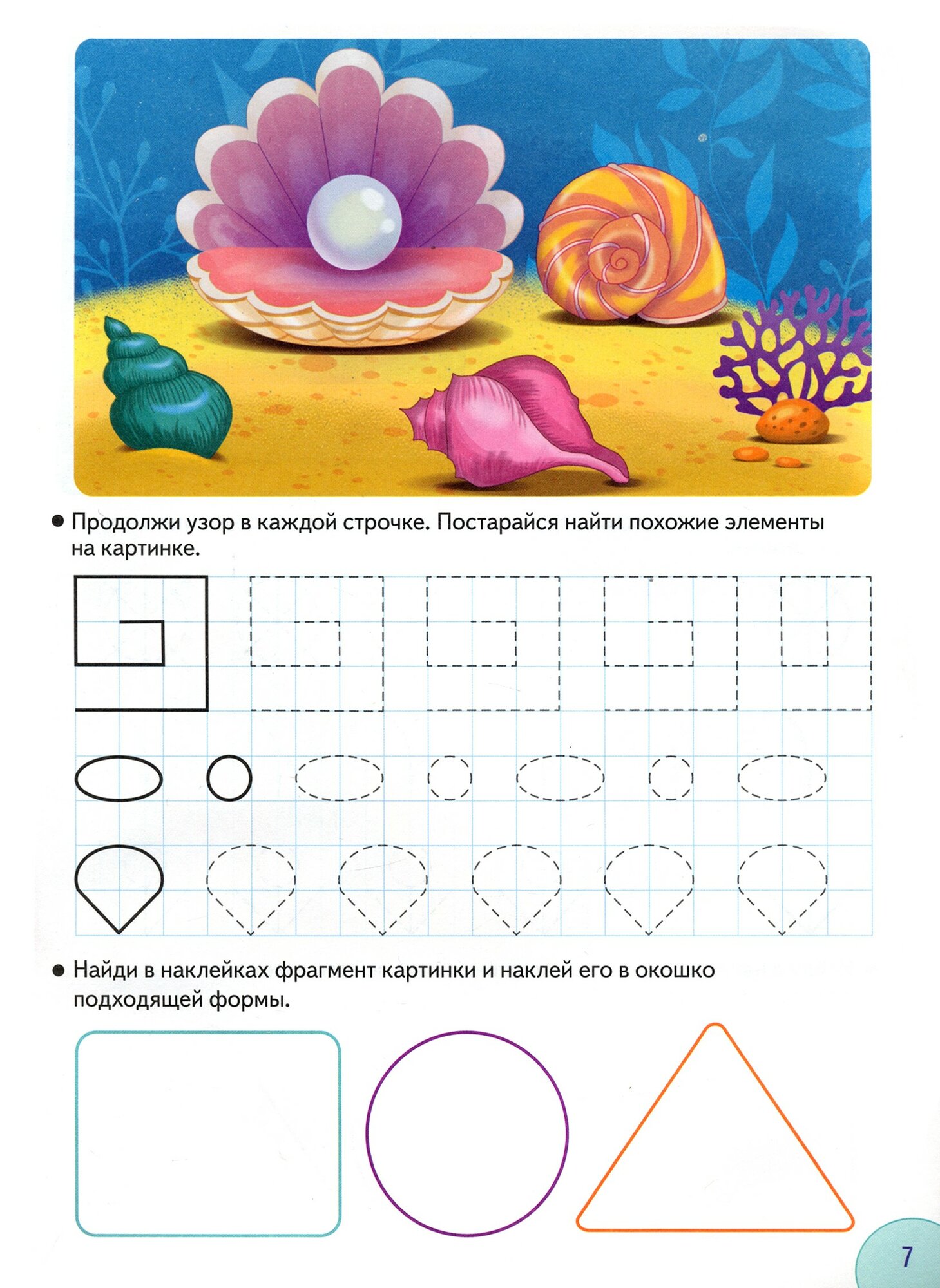 • Продолжи узор в каждой строчке. Постарайся найти похожие элементы на картинке.

• Найди в наклейках фрагмент картинки и наклей его в окошко подходящей формы.

7